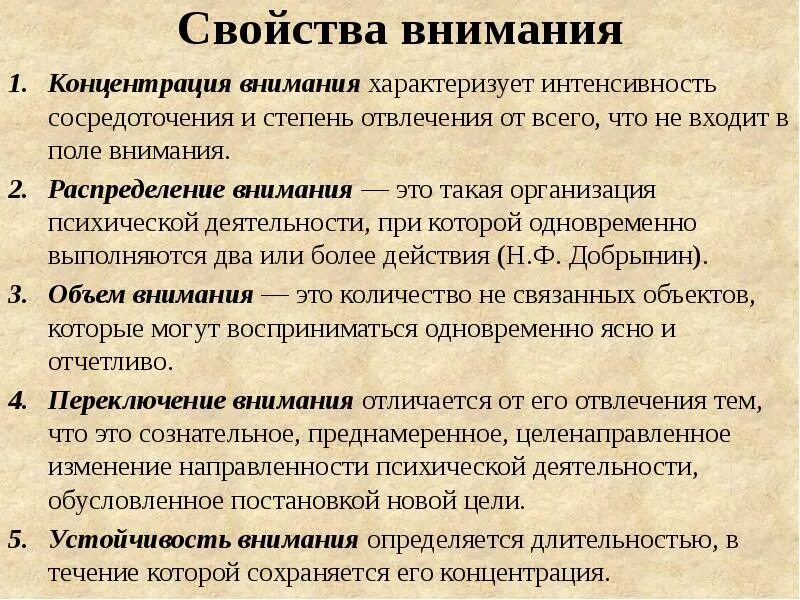 Свойства внимания

1. Концентрация внимания характеризует интенсивность сосредоточения и степень отвлечения от всего, что не входит в поле внимания.
2. Распределение внимания — это такая организация психической деятельности, при которой одновременно выполняются два или более действия (Н.Ф. Добрынин).
3. Объем внимания — это количество не связанных объектов, которые могут восприниматься одновременно ясно и отчетливо.
4. Переключение внимания отличается от его отвлечения тем, что это сознательное, преднамеренное, целенаправленное изменение направленности психической деятельности, обусловленное постановкой новой цели.
5. Устойчивость внимания определяется длительностью, в течение которой сохраняется его концентрация.